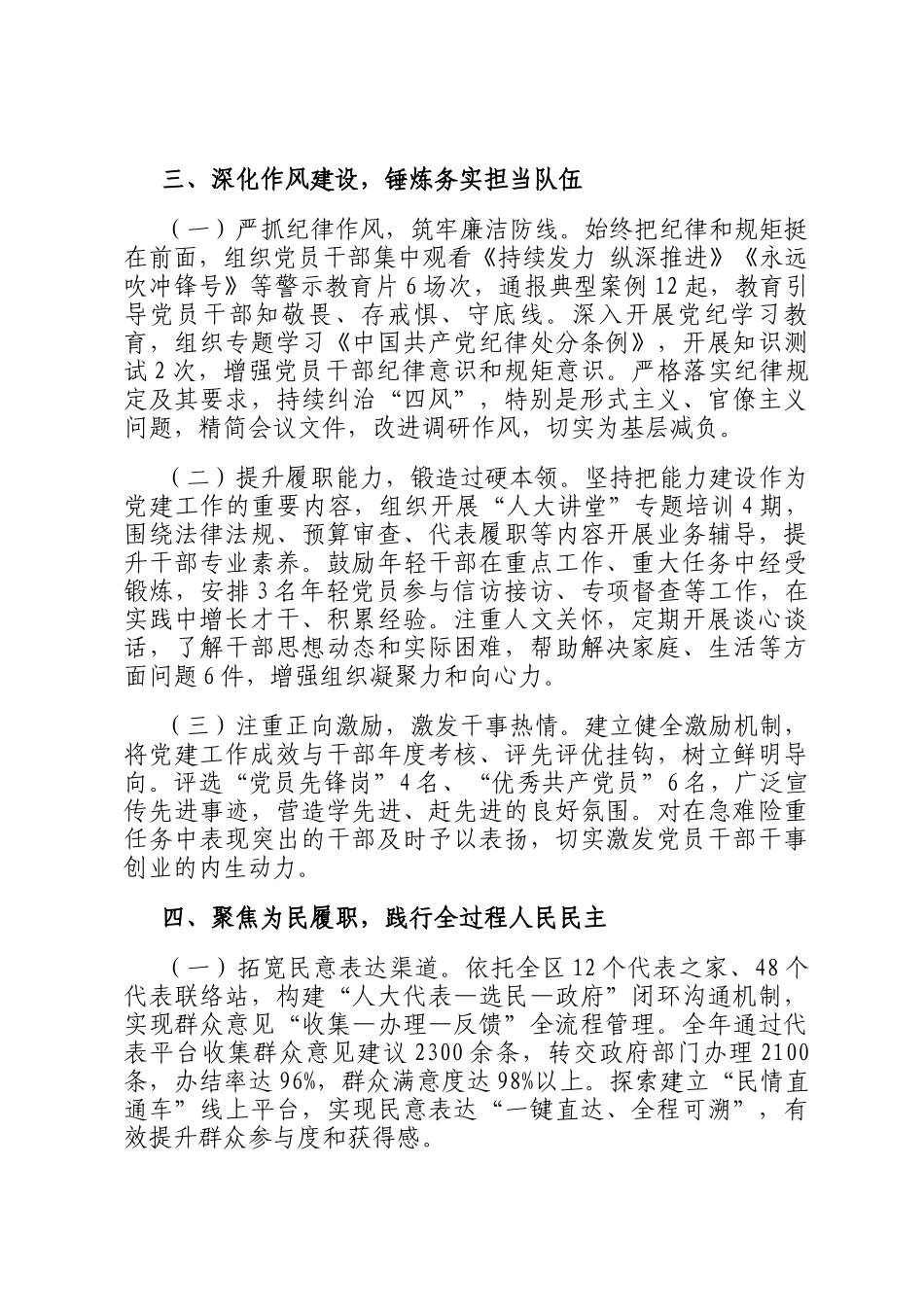 三、深化作风建设，锤炼务实担当队伍

（一）严抓纪律作风，筑牢廉洁防线。始终把纪律和规矩挺在前面，组织党员干部集中观看《持续发力 纵深推进》《永远吹冲锋号》等警示教育片6场次，通报典型案例12起，教育引导党员干部知敬畏、存戒惧、守底线。深入开展党纪学习教育，组织专题学习《中国共产党纪律处分条例》，开展知识测试2次，增强党员干部纪律意识和规矩意识。严格落实纪律规定及其要求，持续纠治“四风”，特别是形式主义、官僚主义问题，精简会议文件，改进调研作风，切实为基层减负。

（二）提升履职能力，锻造过硬本领。坚持把能力建设作为党建工作的重要内容，组织开展“人大讲堂”专题培训4期，围绕法律法规、预算审查、代表履职等内容开展业务辅导，提升干部专业素养。鼓励年轻干部在重点工作、重大任务中经受锻炼，安排3名年轻党员参与信访接访、专项督查等工作，在实践中增长才干、积累经验。注重人文关怀，定期开展谈心谈话，了解干部思想动态和实际困难，帮助解决家庭、生活等方面问题6件，增强组织凝聚力和向心力。

（三）注重正向激励，激发干事热情。建立健全激励机制，将党建工作成效与干部年度考核、评先评优挂钩，树立鲜明导向。评选“党员先锋岗”4名、“优秀共产党员”6名，广泛宣传先进事迹，营造学先进、赶先进的良好氛围。对在急难险重任务中表现突出的干部及时予以表扬，切实激发党员干部干事创业的内生动力。

四、聚焦为民履职，践行全过程人民民主

（一）拓宽民意表达渠道。依托全区12个代表之家、48个代表联络站，构建“人大代表—选民—政府”闭环沟通机制，实现群众意见“收集—办理—反馈”全流程管理。全年通过代表平台收集群众意见建议2300余条，转交政府部门办理2100条，办结率达96%，群众满意度达98%以上。探索建立“民情直通车”线上平台，实现民意表达“一键直达、全程可溯”，有效提升群众参与度和获得感。